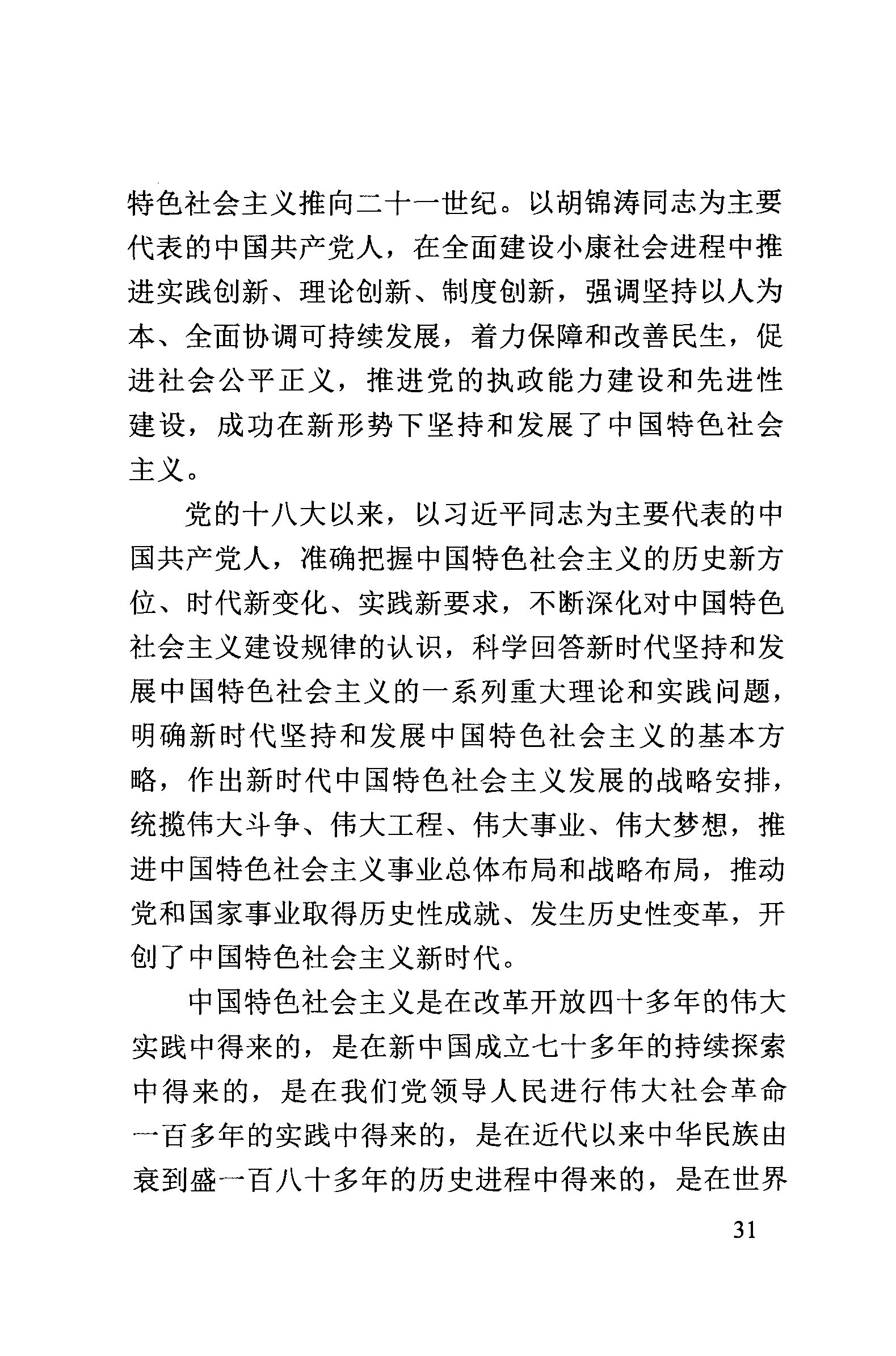 特色社会主义推向二十一世纪。以胡锦涛同志为主要代表的中国共产党人，在全面建设小康社会进程中推进实践创新、理论创新、制度创新，强调坚持以人为本、全面协调可持续发展，着力保障和改善民生，促进社会公平正义，推进党的执政能力建设和先进性建设，成功在新形势下坚持和发展了中国特色社会主义。

党的十八大以来，以习近平同志为主要代表的中国共产党人，准确把握中国特色社会主义的历史新方位、时代新变化、实践新要求，不断深化对中国特色社会主义建设规律的认识，科学回答新时代坚持和发展中国特色社会主义的一系列重大理论和实践问题，明确新时代坚持和发展中国特色社会主义的基本方略，作出新时代中国特色社会主义发展的战略安排，统揽伟大斗争、伟大工程、伟大事业、伟大梦想，推进中国特色社会主义事业总体布局和战略布局，推动党和国家事业取得历史性成就、发生历史性变革，开创了中国特色社会主义新时代。

中国特色社会主义是在改革开放四十多年的伟大实践中得来的，是在新中国成立七十多年的持续探索中得来的，是在我们党领导人民进行伟大社会革命一百多年的实践中得来的，是在近代以来中华民族由衰到盛一百八十多年的历史进程中得来的，是在世界

31